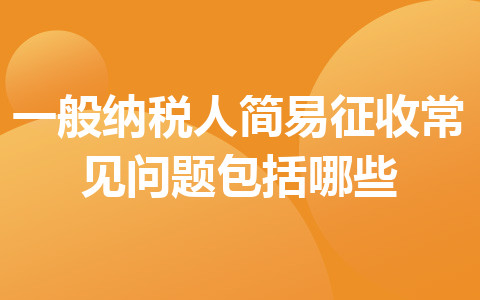 一般纳税人简易征收常见问题包括哪些